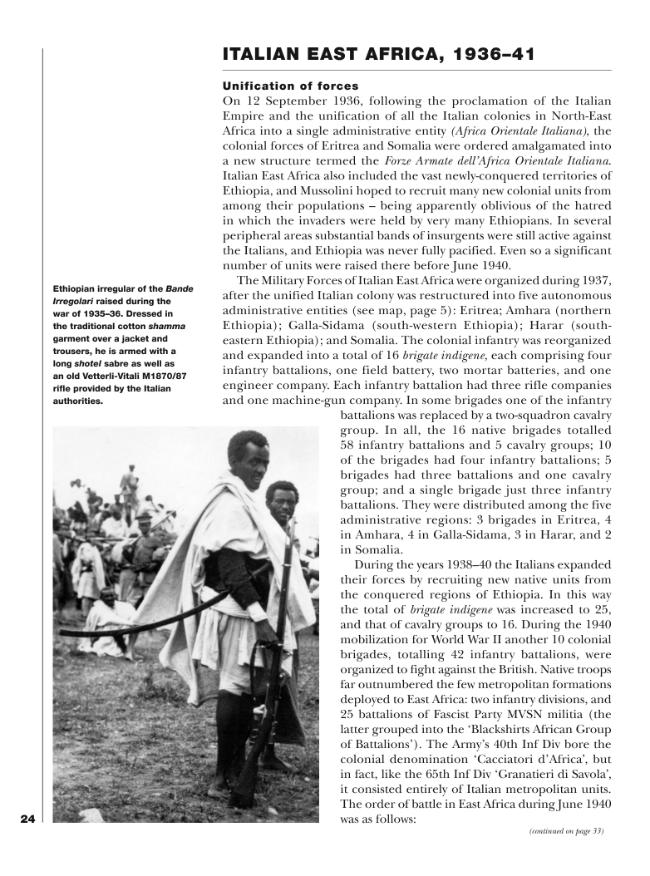 ITALIAN EAST AFRICA, 1936–41

Unification of forces

On 12 September 1936, following the proclamation of the Italian Empire and the unification of all the Italian colonies in North-East Africa into a single administrative entity (Africa Orientale Italiana), the colonial forces of Eritrea and Somalia were ordered amalgamated into a new structure termed the Forze Armate dell'Africa Orientale Italiana. Italian East Africa also included the vast newly-conquered territories of Ethiopia, and Mussolini hoped to recruit many new colonial units from among their populations – being apparently oblivious of the hatred in which the invaders were held by very many Ethiopians. In several peripheral areas substantial bands of insurgents were still active against the Italians, and Ethiopia was never fully pacified. Even so a significant number of units were raised there before June 1940.

The Military Forces of Italian East Africa were organized during 1937, after the unified Italian colony was restructured into five autonomous administrative entities (see map, page 5): Eritrea; Amhara (northern Ethiopia); Galla-Sidama (south-western Ethiopia); Harar (south-eastern Ethiopia); and Somalia. The colonial infantry was reorganized and expanded into a total of 16 brigate indigene, each comprising four infantry battalions, one field battery, two mortar batteries, and one engineer company. Each infantry battalion had three rifle companies and one machine-gun company. In some brigades one of the infantry battalions was replaced by a two-squadron cavalry group. In all, the 16 native brigades totalled 58 infantry battalions and 5 cavalry groups; 10 of the brigades had four infantry battalions; 5 brigades had three battalions and one cavalry group; and a single brigade just three infantry battalions. They were distributed among the five administrative regions: 3 brigades in Eritrea, 4 in Amhara, 4 in Galla-Sidama, 3 in Harar, and 2 in Somalia.

During the years 1938–40 the Italians expanded their forces by recruiting new native units from the conquered regions of Ethiopia. In this way the total of brigate indigene was increased to 25, and that of cavalry groups to 16. During the 1940 mobilization for World War II another 10 colonial brigades, totalling 42 infantry battalions, were organized to fight against the British. Native troops far outnumbered the few metropolitan formations deployed to East Africa: two infantry divisions, and 25 battalions of Fascist Party MVSN militia (the latter grouped into the 'Blackshirts African Group of Battalions'). The Army's 40th Inf Div bore the colonial denomination 'Cacciatori d'Africa', but in fact, like the 65th Inf Div 'Granatieri di Savola', it consisted entirely of Italian metropolitan units. The order of battle in East Africa during June 1940 was as follows:

(continued on page 33)

Ethiopian irregular of the Bande Irregolari raised during the war of 1935–36. Dressed in the traditional cotton shamma garment over a jacket and trousers, he is armed with a long shotel sabre as well as an old Vetterli-Vitali M1870/87 rifle provided by the Italian authorities.

24